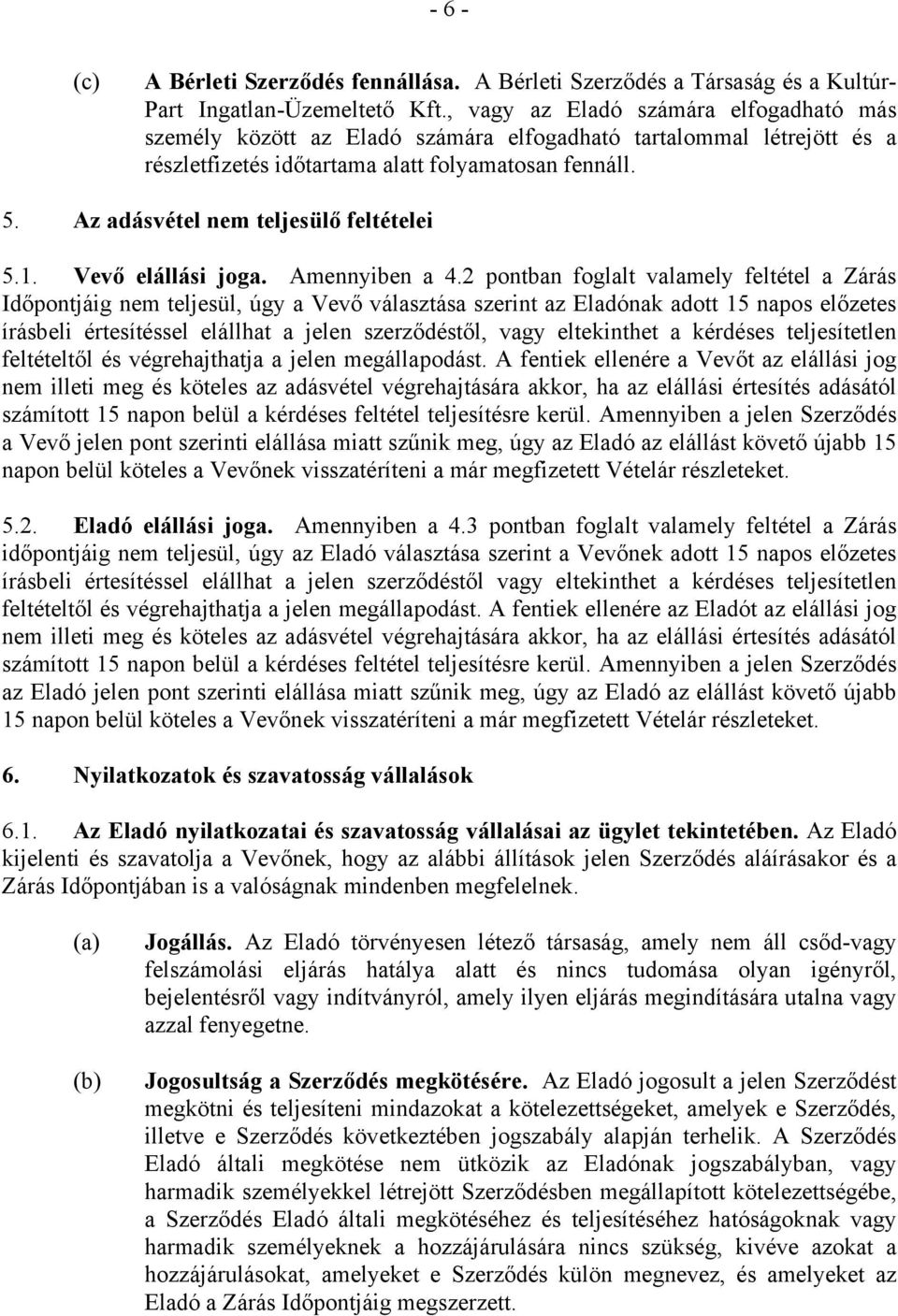 - 6 -

(c) A Bérleti Szerződés fennállása. A Bérleti Szerződés a Társaság és a Kultúr-Part Ingatlan-Üzemeltető Kft., vagy az Eladó számára elfogadható más személy között az Eladó számára elfogadható tartalommal létrejött és a részletfizetés időtartama alatt folyamatosan fennáll.

5. Az adásvétel nem teljesülő feltételei

5.1. Vevő elállási joga. Amennyiben a 4.2 pontban foglalt valamely feltétel a Zárás Időpontjáig nem teljesül, úgy a Vevő választása szerint az Eladónak adott 15 napos előzetes írásbeli értesítéssel elállhat a jelen szerződéstől, vagy eltekinthet a kérdéses teljesítetlen feltételtől és végrehajthatja a jelen megállapodást. A fentiek ellenére a Vevőt az elállási jog nem illeti meg és köteles az adásvétel végrehajtására akkor, ha az elállási értesítés adásától számított 15 napon belül a kérdéses feltétel teljesítésre kerül. Amennyiben a jelen Szerződés a Vevő jelen pont szerinti elállása miatt szűnik meg, úgy az Eladó az elállást követő újabb 15 napon belül köteles a Vevőnek visszatéríteni a már megfizetett Vételár részleteket.

5.2. Eladó elállási joga. Amennyiben a 4.3 pontban foglalt valamely feltétel a Zárás időpontjáig nem teljesül, úgy az Eladó választása szerint a Vevőnek adott 15 napos előzetes írásbeli értesítéssel elállhat a jelen szerződéstől vagy eltekinthet a kérdéses teljesítetlen feltételtől és végrehajthatja a jelen megállapodást. A fentiek ellenére az Eladót az elállási jog nem illeti meg és köteles az adásvétel végrehajtására akkor, ha az elállási értesítés adásától számított 15 napon belül a kérdéses feltétel teljesítésre kerül. Amennyiben a jelen Szerződés az Eladó jelen pont szerinti elállása miatt szűnik meg, úgy az Eladó az elállást követő újabb 15 napon belül köteles a Vevőnek visszatéríteni a már megfizetett Vételár részleteket.

6. Nyilatkozatok és szavatosság vállalások

6.1. Az Eladó nyilatkozatai és szavatosság vállalásai az ügylet tekintetében. Az Eladó kijelenti és szavatolja a Vevőnek, hogy az alábbi állítások jelen Szerződés aláírásakor és a Zárás Időpontjában is a valóságnak mindenben megfelelnek.

(a) Jogállás. Az Eladó törvényesen létező társaság, amely nem áll csőd-vagy felszámolási eljárás hatálya alatt és nincs tudomása olyan igényről, bejelentésről vagy indítványról, amely ilyen eljárás megindítására utalna vagy azzal fenyegetne.

(b) Jogosultság a Szerződés megkötésére. Az Eladó jogosult a jelen Szerződést megkötni és teljesíteni mindazokat a kötelezettségeket, amelyek e Szerződés, illetve e Szerződés következtében jogszabály alapján terhelik. A Szerződés Eladó általi megkötése nem ütközik az Eladónak jogszabályban, vagy harmadik személyekkel létrejött Szerződésben megállapított kötelezettségébe, a Szerződés Eladó általi megkötéséhez és teljesítéséhez hatóságoknak vagy harmadik személyeknek a hozzájárulására nincs szükség, kivéve azokat a hozzájárulásokat, amelyeket e Szerződés külön megnevez, és amelyeket az Eladó a Zárás Időpontjáig megszerzett.